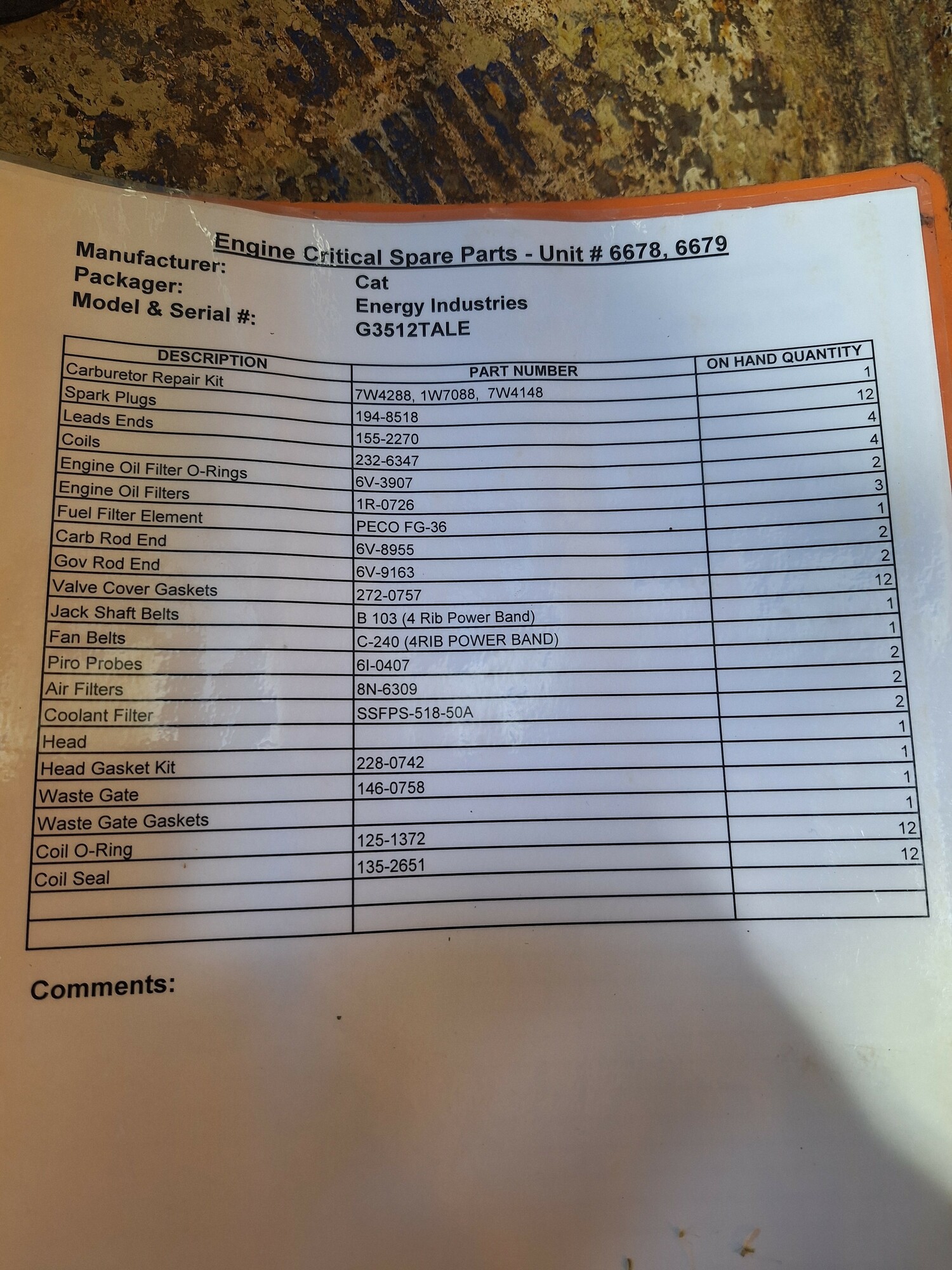 Engine Critical Spare Parts - Unit # 6678, 6679

Manufacturer: Cat
Packager: Energy Industries
Model & Serial #: G3512TALE

| DESCRIPTION | PART NUMBER | ON HAND QUANTITY |
|---|---|---|
| Carburetor Repair Kit | 7W4288, 1W7088, 7W4148 | 1 |
| Spark Plugs | 194-8518 | 12 |
| Leads Ends | 155-2270 | 4 |
| Coils | 232-6347 | 4 |
| Engine Oil Filter O-Rings | 6V-3907 | 2 |
| Engine Oil Filters | 1R-0726 | 3 |
| Fuel Filter Element | PECO FG-36 | 1 |
| Carb Rod End | 6V-8955 | 2 |
| Gov Rod End | 6V-9163 | 2 |
| Valve Cover Gaskets | 272-0757 | 12 |
| Jack Shaft Belts | B 103 (4 Rib Power Band) | 1 |
| Fan Belts | C-240 (4RIB POWER BAND) | 1 |
| Piro Probes | 6I-0407 | 2 |
| Air Filters | 8N-6309 | 2 |
| Coolant Filter | SSFPS-518-50A | 2 |
| Head | | 1 |
| Head Gasket Kit | 228-0742 | 1 |
| Waste Gate | 146-0758 | 1 |
| Waste Gate Gaskets | | 1 |
| Coil O-Ring | 125-1372 | 12 |
| Coil Seal | 135-2651 | 12 |
| | | |
| | | |

Comments: